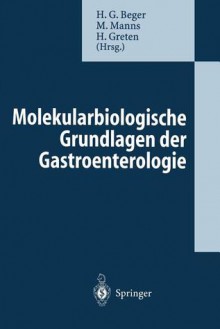 H. G. Beger
M. Manns
H. Greten
(Hrsg.)

Molekularbiologische Grundlagen der Gastroenterologie

Springer